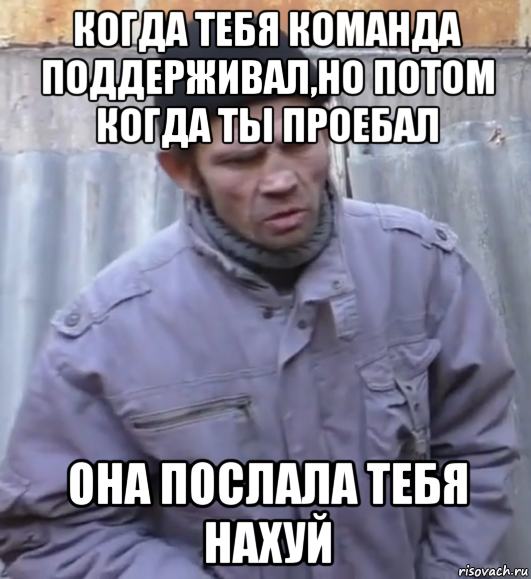 КОГДА ТЕБЯ КОМАНДА ПОДДЕРЖИВАЛ,НО ПОТОМ КОГДА ТЫ ПРОЕБАЛ

ОНА ПОСЛАЛА ТЕБЯ НАХУЙ

risovach.ru